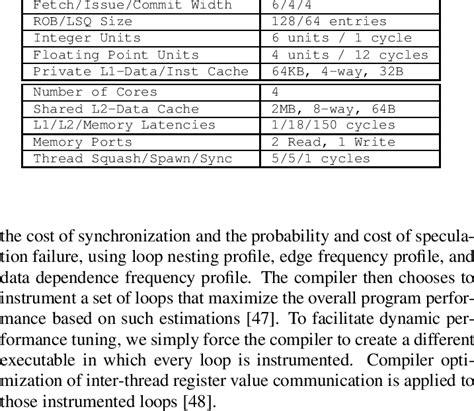 | Fetch/Issue/Commit Width | 6/4/4 |
|---|---|
| ROB/LSQ Size | 128/64 entries |
| Integer Units | 6 units / 1 cycle |
| Floating Point Units | 4 units / 12 cycles |
| Private L1-Data/Inst Cache | 64KB, 4-way, 32B |

| Number of Cores | 4 |
|---|---|
| Shared L2-Data Cache | 2MB, 8-way, 64B |
| L1/L2/Memory Latencies | 1/18/150 cycles |
| Memory Ports | 2 Read, 1 Write |
| Thread Squash/Spawn/Sync | 5/5/1 cycles |

the cost of synchronization and the probability and cost of speculation failure, using loop nesting profile, edge frequency profile, and data dependence frequency profile. The compiler then chooses to instrument a set of loops that maximize the overall program performance based on such estimations [47]. To facilitate dynamic performance tuning, we simply force the compiler to create a different executable in which every loop is instrumented. Compiler optimization of inter-thread register value communication is applied to those instrumented loops [48].